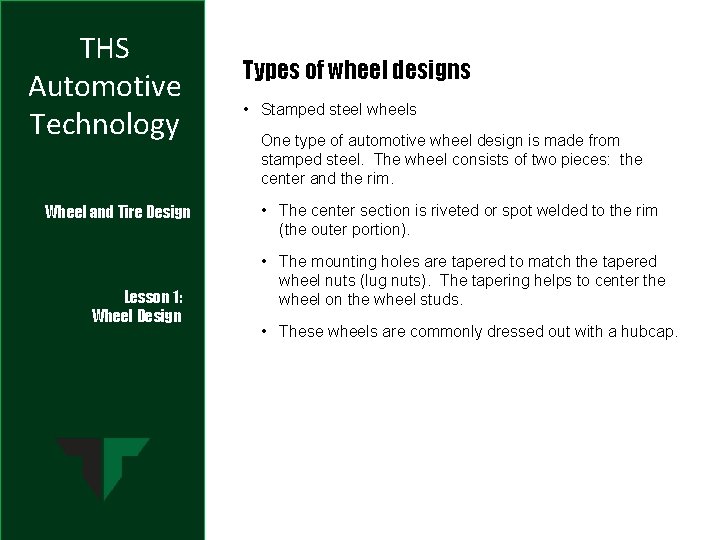 THS Automotive Technology

Wheel and Tire Design

Lesson 1:
Wheel Design

Types of wheel designs

• Stamped steel wheels

One type of automotive wheel design is made from stamped steel. The wheel consists of two pieces: the center and the rim.

• The center section is riveted or spot welded to the rim (the outer portion).

• The mounting holes are tapered to match the tapered wheel nuts (lug nuts). The tapering helps to center the wheel on the wheel studs.

• These wheels are commonly dressed out with a hubcap.